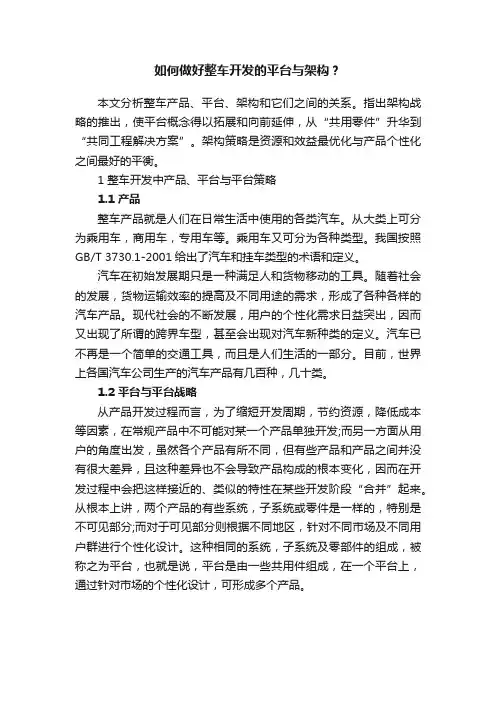 如何做好整车开发的平台与架构？

本文分析整车产品、平台、架构和它们之间的关系。指出架构战略的推出，使平台概念得以拓展和向前延伸，从“共用零件”升华到“共同工程解决方案”。架构策略是资源和效益最优化与产品个性化之间最好的平衡。

1 整车开发中产品、平台与平台策略

1.1 产品

整车产品就是人们在日常生活中使用的各类汽车。从大类上可分为乘用车，商用车，专用车等。乘用车又可分为各种类型。我国按照 GB/T 3730.1-2001 给出了汽车和挂车类型的术语和定义。

汽车在初始发展期只是一种满足人和货物移动的工具。随着社会的发展，货物运输效率的提高及不同用途的需求，形成了各种各样的汽车产品。现代社会的不断发展，用户的个性化需求日益突出，因而又出现了所谓的跨界车型，甚至会出现对汽车新种类的定义。汽车已不再是一个简单的交通工具，而且是人们生活的一部分。目前，世界上各国汽车公司生产的汽车产品有几百种，几十类。

1.2 平台与平台战略

从产品开发过程而言，为了缩短开发周期，节约资源，降低成本等因素，在常规产品中不可能对某一个产品单独开发;而另一方面从用户的角度出发，虽然各个产品有所不同，但有些产品和产品之间并没有很大差异，且这种差异也不会导致产品构成的根本变化，因而在开发过程中会把这样接近的、类似的特性在某些开发阶段“合并”起来。从根本上讲，两个产品的有些系统，子系统或零件是一样的，特别是不可见部分;而对于可见部分则根据不同地区，针对不同市场及不同用户群进行个性化设计。这种相同的系统，子系统及零部件的组成，被称之为平台，也就是说，平台是由一些共用件组成，在一个平台上，通过针对市场的个性化设计，可形成多个产品。